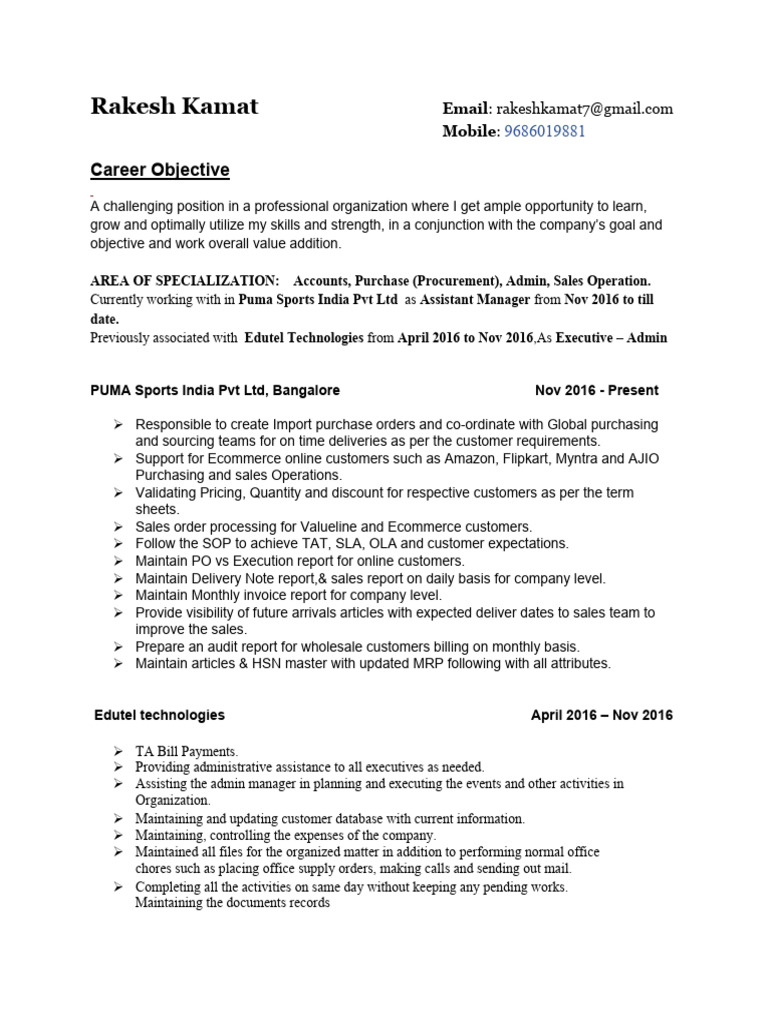 Rakesh Kamat

Email: rakeshkamat7@gmail.com
Mobile: 9686019881

Career Objective

A challenging position in a professional organization where I get ample opportunity to learn, grow and optimally utilize my skills and strength, in a conjunction with the company's goal and objective and work overall value addition.

AREA OF SPECIALIZATION: Accounts, Purchase (Procurement), Admin, Sales Operation.
Currently working with in Puma Sports India Pvt Ltd as Assistant Manager from Nov 2016 to till date.
Previously associated with Edutel Technologies from April 2016 to Nov 2016,As Executive – Admin

PUMA Sports India Pvt Ltd, Bangalore Nov 2016 - Present

➢ Responsible to create Import purchase orders and co-ordinate with Global purchasing and sourcing teams for on time deliveries as per the customer requirements.
➢ Support for Ecommerce online customers such as Amazon, Flipkart, Myntra and AJIO Purchasing and sales Operations.
➢ Validating Pricing, Quantity and discount for respective customers as per the term sheets.
➢ Sales order processing for Valueline and Ecommerce customers.
➢ Follow the SOP to achieve TAT, SLA, OLA and customer expectations.
➢ Maintain PO vs Execution report for online customers.
➢ Maintain Delivery Note report,& sales report on daily basis for company level.
➢ Maintain Monthly invoice report for company level.
➢ Provide visibility of future arrivals articles with expected deliver dates to sales team to improve the sales.
➢ Prepare an audit report for wholesale customers billing on monthly basis.
➢ Maintain articles & HSN master with updated MRP following with all attributes.

Edutel technologies April 2016 – Nov 2016

➢ TA Bill Payments.
➢ Providing administrative assistance to all executives as needed.
➢ Assisting the admin manager in planning and executing the events and other activities in Organization.
➢ Maintaining and updating customer database with current information.
➢ Maintaining, controlling the expenses of the company.
➢ Maintained all files for the organized matter in addition to performing normal office chores such as placing office supply orders, making calls and sending out mail.
➢ Completing all the activities on same day without keeping any pending works. Maintaining the documents records